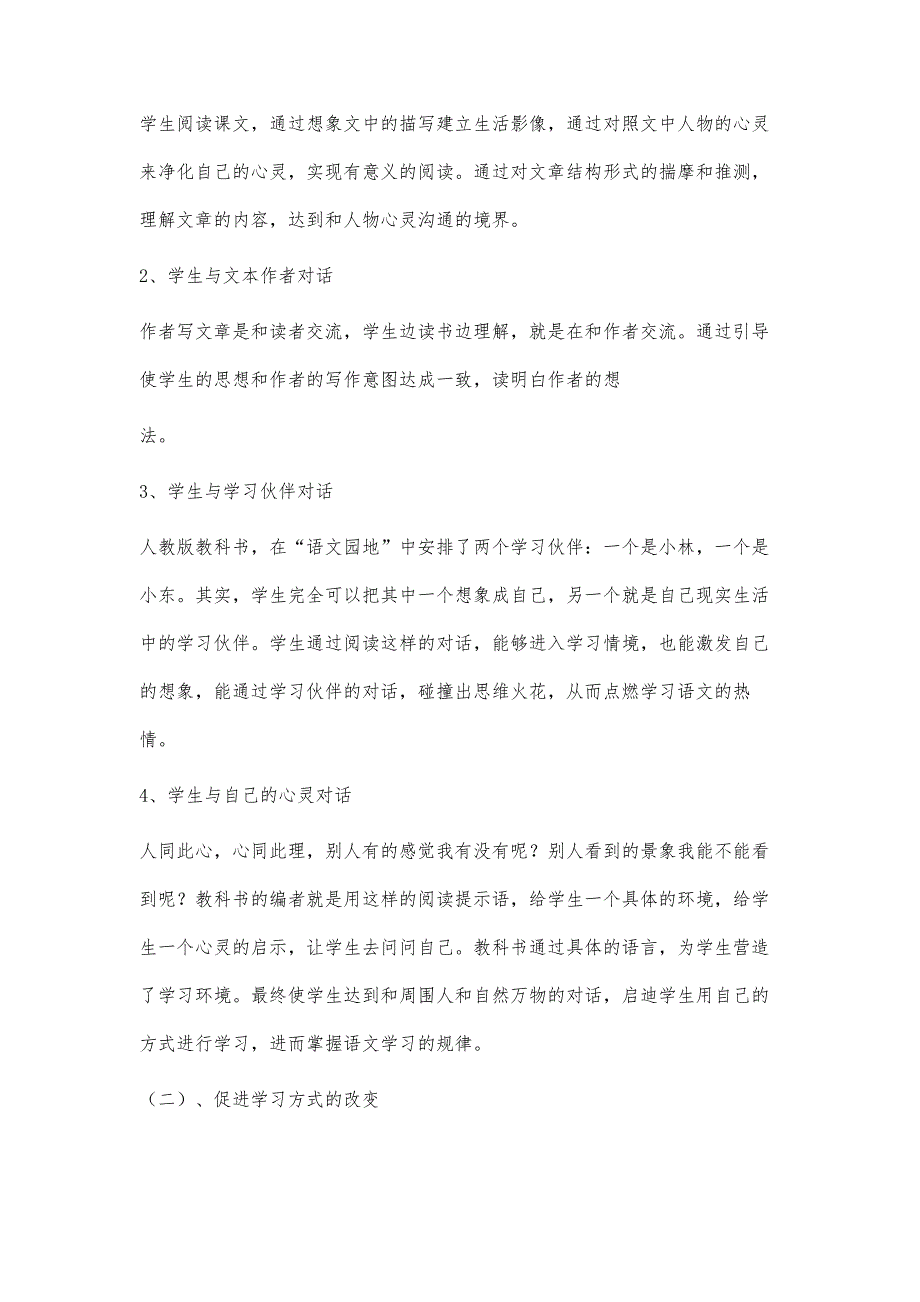 学生阅读课文，通过想象文中的描写建立生活影像，通过对照文中人物的心灵来净化自己的心灵，实现有意义的阅读。通过对文章结构形式的揣摩和推测，理解文章的内容，达到和人物心灵沟通的境界。

2、学生与文本作者对话

作者写文章是和读者交流，学生边读书边理解，就是在和作者交流。通过引导使学生的思想和作者的写作意图达成一致，读明白作者的想

法。

3、学生与学习伙伴对话

人教版教科书，在“语文园地”中安排了两个学习伙伴：一个是小林，一个是小东。其实，学生完全可以把其中一个想象成自己，另一个就是自己现实生活中的学习伙伴。学生通过阅读这样的对话，能够进入学习情境，也能激发自己的想象，能通过学习伙伴的对话，碰撞出思维火花，从而点燃学习语文的热情。

4、学生与自己的心灵对话

人同此心，心同此理，别人有的感觉我有没有呢？别人看到的景象我能不能看到呢？教科书的编者就是用这样的阅读提示语，给学生一个具体的环境，给学生一个心灵的启示，让学生去问问自己。教科书通过具体的语言，为学生营造了学习环境。最终使学生达到和周围人和自然万物的对话，启迪学生用自己的方式进行学习，进而掌握语文学习的规律。

（二）、促进学习方式的改变